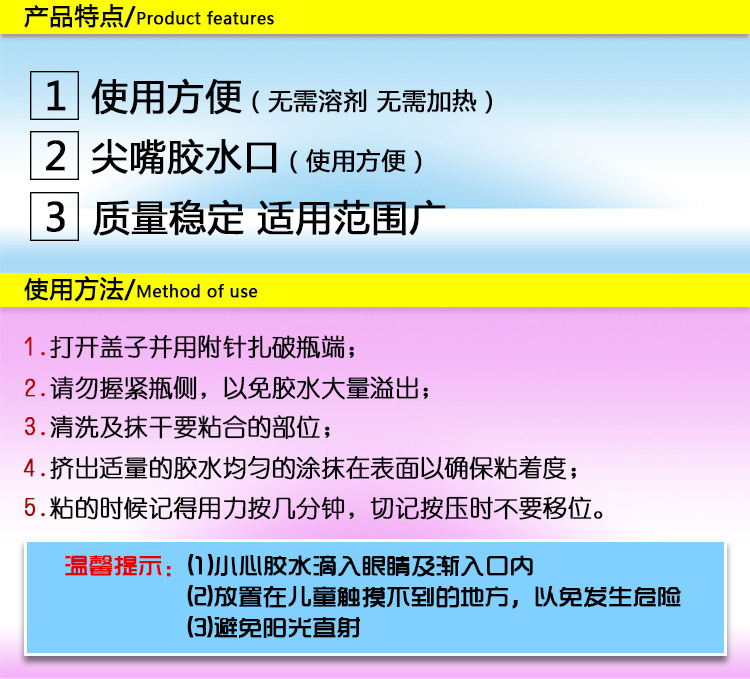 产品特点/Product features

1 使用方便（无需溶剂 无需加热）

2 尖嘴胶水口（使用方便）

3 质量稳定 适用范围广

使用方法/Method of use

1.打开盖子并用附针扎破瓶端；

2.请勿握紧瓶侧，以免胶水大量溢出；

3.清洗及抹干要粘合的部位；

4.挤出适量的胶水均匀的涂抹在表面以确保粘着度；

5.粘的时候记得用力按几分钟，切记按压时不要移位。

温馨提示：(1)小心胶水滴入眼睛及渐入口内
(2)放置在儿童触摸不到的地方，以免发生危险
(3)避免阳光直射